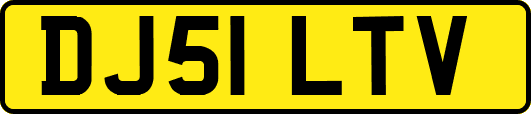 DJ51 LTV